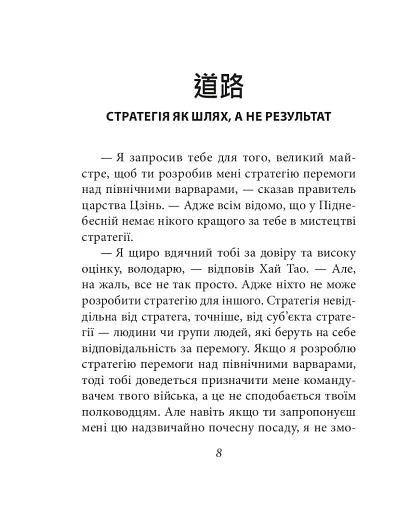 道路

СТРАТЕГІЯ ЯК ШЛЯХ, А НЕ РЕЗУЛЬТАТ

— Я запросив тебе для того, великий майстре, щоб ти розробив мені стратегію перемоги над північними варварами, — сказав правитель царства Цзінь. — Адже всім відомо, що у Піднебесній немає нікого кращого за тебе в мистецтві стратегії.

— Я щиро вдячний тобі за довіру та високу оцінку, володарю, — відповів Хай Тао. — Але, на жаль, все не так просто. Адже ніхто не може розробити стратегію для іншого. Стратегія невіддільна від стратега, точніше, від суб'єкта стратегії — людини чи групи людей, які беруть на себе відповідальність за перемогу. Якщо я розроблю стратегію перемоги над північними варварами, тоді тобі доведеться призначити мене командувачем твого війська, а це не сподобається твоїм полководцям. Але навіть якщо ти запропонуєш мені цю надзвичайно почесну посаду, я не змо-

8